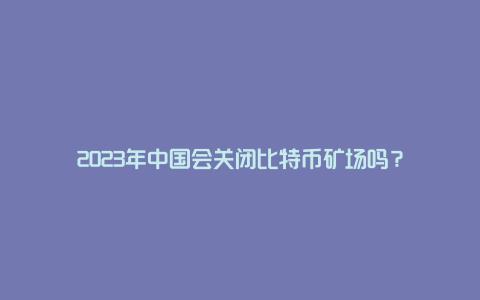 2023年中国会关闭比特币矿场吗？